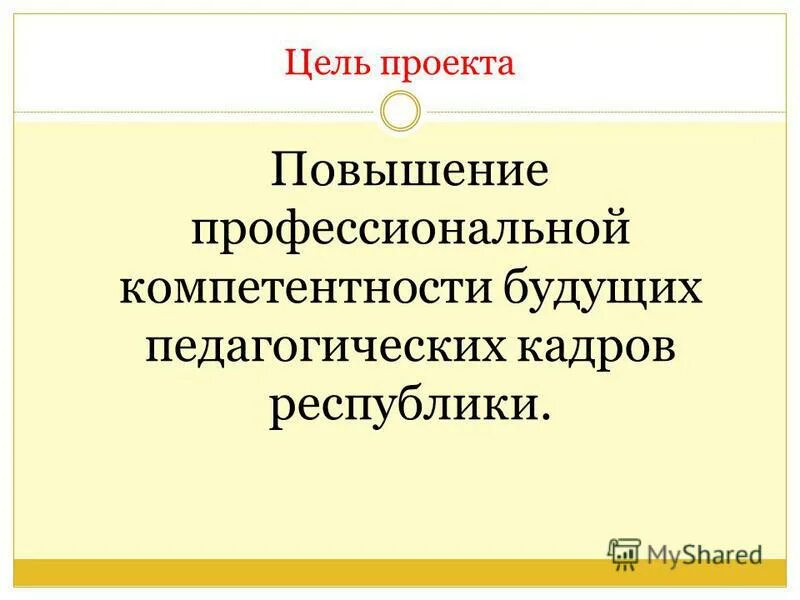 Цель проекта

Повышение профессиональной компетентности будущих педагогических кадров республики.

MyShared